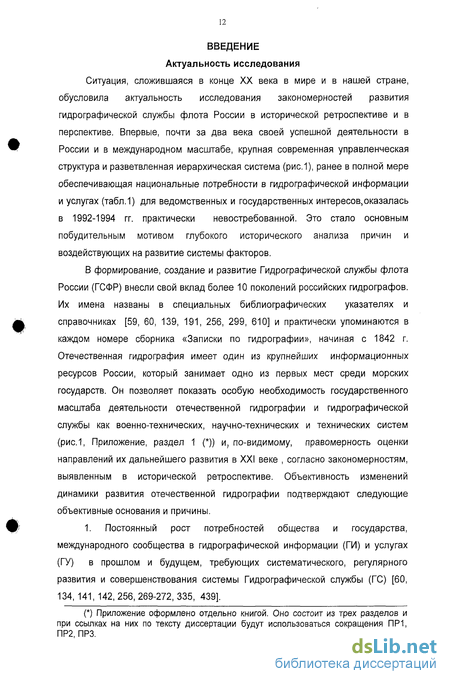 12

ВВЕДЕНИЕ

Актуальность исследования

Ситуация, сложившаяся в конце XX века в мире и в нашей стране, обусловила актуальность исследования закономерностей развития гидрографической службы флота России в исторической ретроспективе и в перспективе. Впервые, почти за два века своей успешной деятельности в России и в международном масштабе, крупная современная управленческая структура и разветвленная иерархическая система (рис.1), ранее в полной мере обеспечивающая национальные потребности в гидрографической информации и услугах (табл.1) для ведомственных и государственных интересов,оказалась в 1992-1994 гг. практически невостребованной. Это стало основным побудительным мотивом глубокого исторического анализа причин и воздействующих на развитие системы факторов.

В формирование, создание и развитие Гидрографической службы флота России (ГСФР) внесли свой вклад более 10 поколений российских гидрографов. Их имена названы в специальных библиографических указателях и справочниках [59, 60, 139, 191, 256, 299, 610] и практически упоминаются в каждом номере сборника «Записки по гидрографии», начиная с 1842 г. Отечественная гидрография имеет один из крупнейших информационных ресурсов России, который занимает одно из первых мест среди морских государств. Он позволяет показать особую необходимость государственного масштаба деятельности отечественной гидрографии и гидрографической службы как военно-технических, научно-технических и технических систем (рис.1, Приложение, раздел 1 (*)) и, по-видимому, правомерность оценки направлений их дальнейшего развития в XXI веке , согласно закономерностям, выявленным в исторической ретроспективе. Объективность изменений динамики развития отечественной гидрографии подтверждают следующие объективные основания и причины.

1. Постоянный рост потребностей общества и государства, международного сообщества в гидрографической информации (ГИ) и услугах (ГУ) в прошлом и будущем, требующих систематического, регулярного развития и совершенствования системы Гидрографической службы (ГС) [60, 134, 141, 142, 256, 269-272, 335, 439].

(*) Приложение оформлено отдельно книгой. Оно состоит из трех разделов и при ссылках на них по тексту диссертации будут использоваться сокращения ПР1, ПР2, ПР3.

dsLib.net
библиотека диссертаций